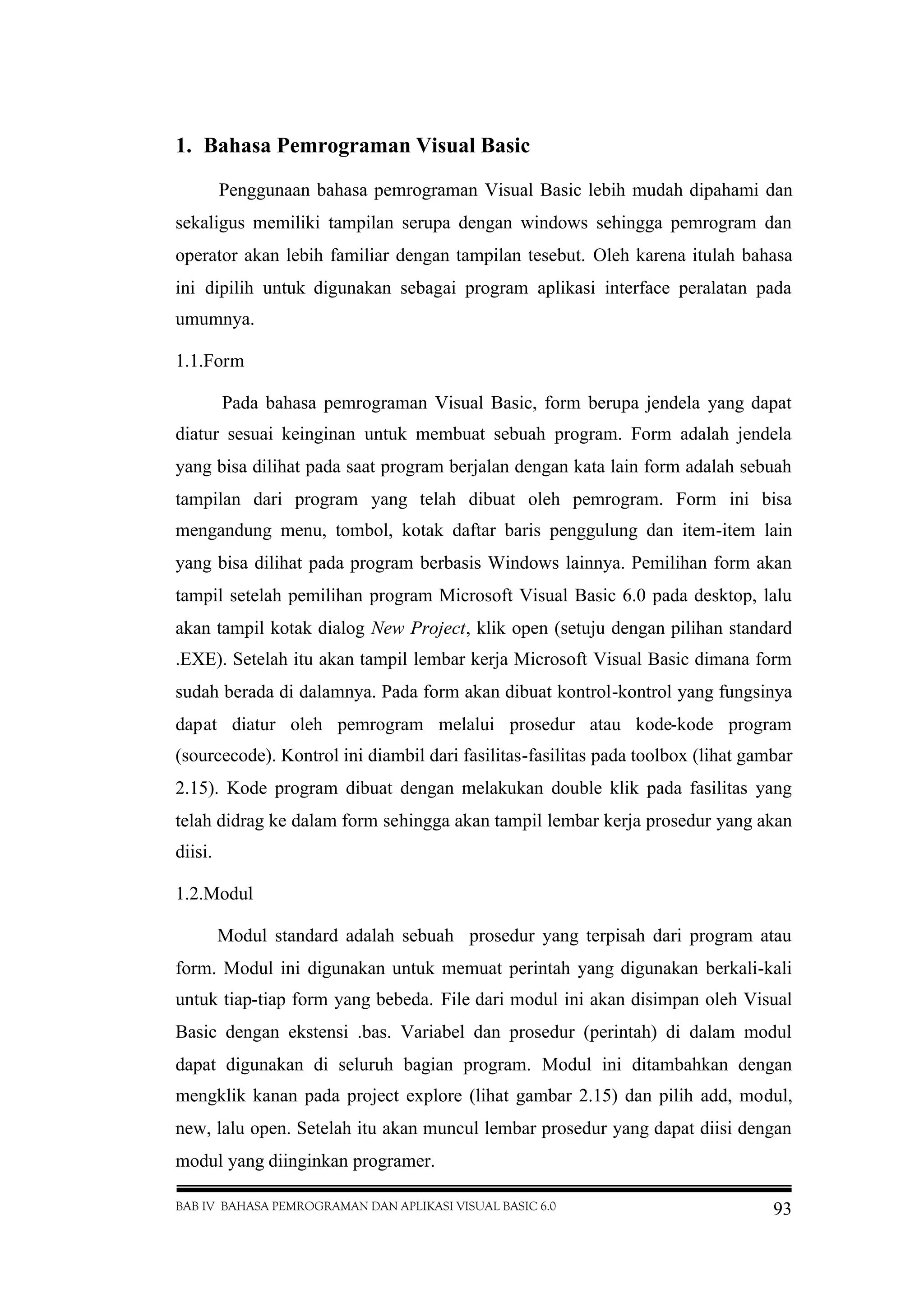 1. Bahasa Pemrograman Visual Basic

Penggunaan bahasa pemrograman Visual Basic lebih mudah dipahami dan sekaligus memiliki tampilan serupa dengan windows sehingga pemrogram dan operator akan lebih familiar dengan tampilan tesebut. Oleh karena itulah bahasa ini dipilih untuk digunakan sebagai program aplikasi interface peralatan pada umumnya.

1.1.Form

Pada bahasa pemrograman Visual Basic, form berupa jendela yang dapat diatur sesuai keinginan untuk membuat sebuah program. Form adalah jendela yang bisa dilihat pada saat program berjalan dengan kata lain form adalah sebuah tampilan dari program yang telah dibuat oleh pemrogram. Form ini bisa mengandung menu, tombol, kotak daftar baris penggulung dan item-item lain yang bisa dilihat pada program berbasis Windows lainnya. Pemilihan form akan tampil setelah pemilihan program Microsoft Visual Basic 6.0 pada desktop, lalu akan tampil kotak dialog New Project, klik open (setuju dengan pilihan standard .EXE). Setelah itu akan tampil lembar kerja Microsoft Visual Basic dimana form sudah berada di dalamnya. Pada form akan dibuat kontrol-kontrol yang fungsinya dapat diatur oleh pemrogram melalui prosedur atau kode-kode program (sourcecode). Kontrol ini diambil dari fasilitas-fasilitas pada toolbox (lihat gambar 2.15). Kode program dibuat dengan melakukan double klik pada fasilitas yang telah didrag ke dalam form sehingga akan tampil lembar kerja prosedur yang akan diisi.

1.2.Modul

Modul standard adalah sebuah prosedur yang terpisah dari program atau form. Modul ini digunakan untuk memuat perintah yang digunakan berkali-kali untuk tiap-tiap form yang bebeda. File dari modul ini akan disimpan oleh Visual Basic dengan ekstensi .bas. Variabel dan prosedur (perintah) di dalam modul dapat digunakan di seluruh bagian program. Modul ini ditambahkan dengan mengklik kanan pada project explore (lihat gambar 2.15) dan pilih add, modul, new, lalu open. Setelah itu akan muncul lembar prosedur yang dapat diisi dengan modul yang diinginkan programer.

BAB IV BAHASA PEMROGRAMAN DAN APLIKASI VISUAL BASIC 6.0 93